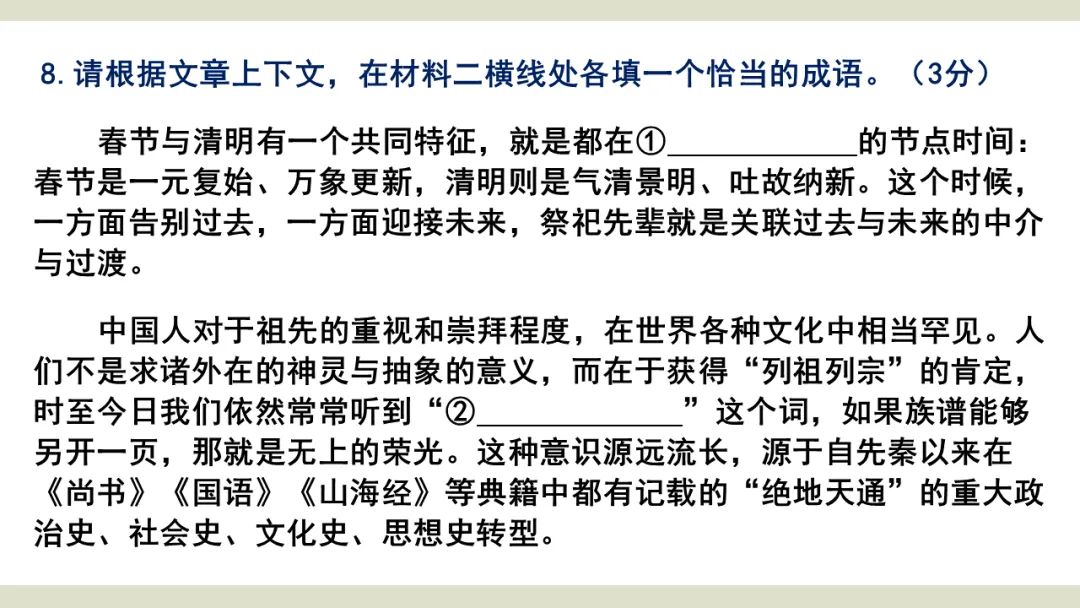 8.请根据文章上下文，在材料二横线处各填一个恰当的成语。（3分）

春节与清明有一个共同特征，就是都在①____的节点时间：春节是一元复始、万象更新，清明则是气清景明、吐故纳新。这个时候，一方面告别过去，一方面迎接未来，祭祀先辈就是关联过去与未来的中介与过渡。

中国人对于祖先的重视和崇拜程度，在世界各种文化中相当罕见。人们不是求诸外在的神灵与抽象的意义，而在于获得“列祖列宗”的肯定，时至今日我们依然常常听到“②____”这个词，如果族谱能够另开一页，那就是无上的荣光。这种意识源远流长，源于自先秦以来在《尚书》《国语》《山海经》等典籍中都有记载的“绝地天通”的重大政治史、社会史、文化史、思想史转型。